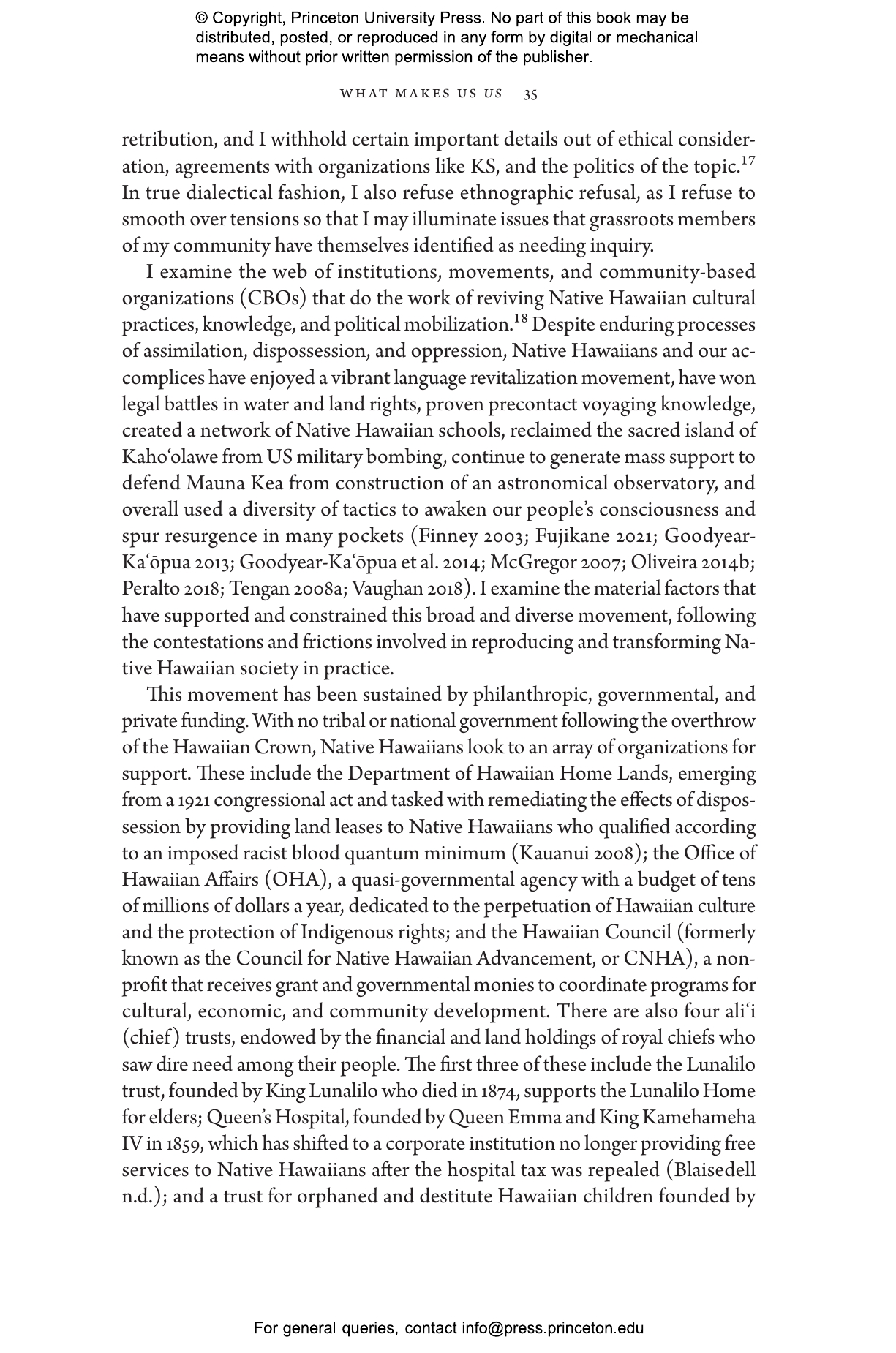 © Copyright, Princeton University Press. No part of this book may be distributed, posted, or reproduced in any form by digital or mechanical means without prior written permission of the publisher.

WHAT MAKES US US 35

retribution, and I withhold certain important details out of ethical consideration, agreements with organizations like KS, and the politics of the topic.$^{17}$ In true dialectical fashion, I also refuse ethnographic refusal, as I refuse to smooth over tensions so that I may illuminate issues that grassroots members of my community have themselves identified as needing inquiry.

I examine the web of institutions, movements, and community-based organizations (CBOs) that do the work of reviving Native Hawaiian cultural practices, knowledge, and political mobilization.$^{18}$ Despite enduring processes of assimilation, dispossession, and oppression, Native Hawaiians and our accomplices have enjoyed a vibrant language revitalization movement, have won legal battles in water and land rights, proven precontact voyaging knowledge, created a network of Native Hawaiian schools, reclaimed the sacred island of Kaho'olawe from US military bombing, continue to generate mass support to defend Mauna Kea from construction of an astronomical observatory, and overall used a diversity of tactics to awaken our people's consciousness and spur resurgence in many pockets (Finney 2003; Fujikane 2021; Goodyear-Ka'ōpua 2013; Goodyear-Ka'ōpua et al. 2014; McGregor 2007; Oliveira 2014b; Peralto 2018; Tengan 2008a; Vaughan 2018). I examine the material factors that have supported and constrained this broad and diverse movement, following the contestations and frictions involved in reproducing and transforming Native Hawaiian society in practice.

This movement has been sustained by philanthropic, governmental, and private funding. With no tribal or national government following the overthrow of the Hawaiian Crown, Native Hawaiians look to an array of organizations for support. These include the Department of Hawaiian Home Lands, emerging from a 1921 congressional act and tasked with remediating the effects of dispossession by providing land leases to Native Hawaiians who qualified according to an imposed racist blood quantum minimum (Kauanui 2008); the Office of Hawaiian Affairs (OHA), a quasi-governmental agency with a budget of tens of millions of dollars a year, dedicated to the perpetuation of Hawaiian culture and the protection of Indigenous rights; and the Hawaiian Council (formerly known as the Council for Native Hawaiian Advancement, or CNHA), a nonprofit that receives grant and governmental monies to coordinate programs for cultural, economic, and community development. There are also four ali'i (chief) trusts, endowed by the financial and land holdings of royal chiefs who saw dire need among their people. The first three of these include the Lunalilo trust, founded by King Lunalilo who died in 1874, supports the Lunalilo Home for elders; Queen's Hospital, founded by Queen Emma and King Kamehameha IV in 1859, which has shifted to a corporate institution no longer providing free services to Native Hawaiians after the hospital tax was repealed (Blaisedell n.d.); and a trust for orphaned and destitute Hawaiian children founded by

For general queries, contact info@press.princeton.edu